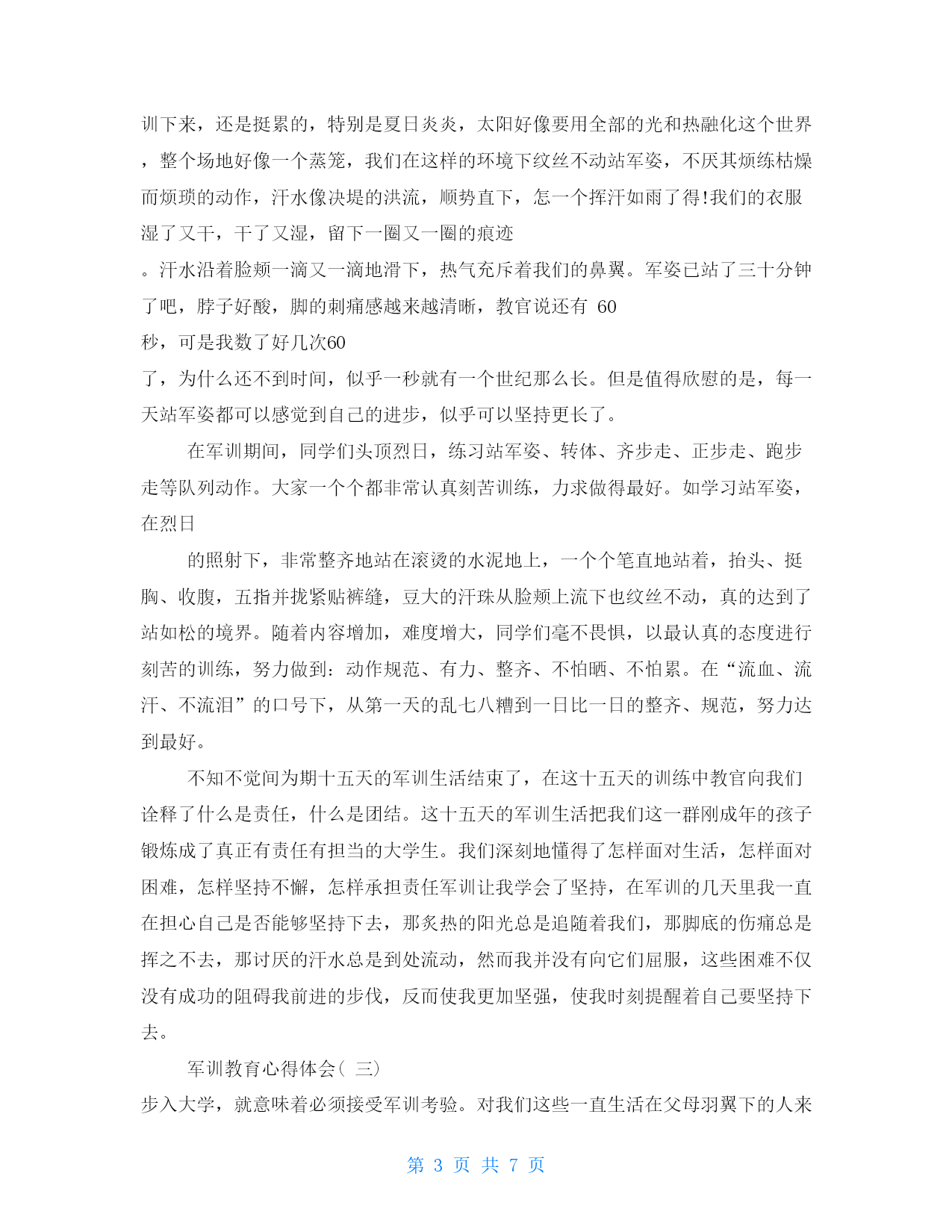 训下来，还是挺累的，特别是夏日炎炎，太阳好像要用全部的光和热融化这个世界，整个场地好像一个蒸笼，我们在这样的环境下纹丝不动站军姿，不厌其烦练枯燥而烦琐的动作，汗水像决堤的洪流，顺势直下，怎一个挥汗如雨了得!我们的衣服湿了又干，干了又湿，留下一圈又一圈的痕迹。汗水沿着脸颊一滴又一滴地滑下，热气充斥着我们的鼻翼。军姿已站了三十分钟了吧，脖子好酸，脚的刺痛感越来越清晰，教官说还有 60秒，可是我数了好几次60了，为什么还不到时间，似乎一秒就有一个世纪那么长。但是值得欣慰的是，每一天站军姿都可以感觉到自己的进步，似乎可以坚持更长了。

在军训期间，同学们头顶烈日，练习站军姿、转体、齐步走、正步走、跑步走等队列动作。大家一个个都非常认真刻苦训练，力求做得最好。如学习站军姿，在烈日

的照射下，非常整齐地站在滚烫的水泥地上，一个个笔直地站着，抬头、挺胸、收腹，五指并拢紧贴裤缝，豆大的汗珠从脸颊上流下也纹丝不动，真的达到了站如松的境界。随着内容增加，难度增大，同学们毫不畏惧，以最认真的态度进行刻苦的训练，努力做到：动作规范、有力、整齐、不怕晒、不怕累。在“流血、流汗、不流泪”的口号下，从第一天的乱七八糟到一日比一日的整齐、规范，努力达到最好。

不知不觉间为期十五天的军训生活结束了，在这十五天的训练中教官向我们诠释了什么是责任，什么是团结。这十五天的军训生活把我们这一群刚成年的孩子锻炼成了真正有责任有担当的大学生。我们深刻地懂得了怎样面对生活，怎样面对困难，怎样坚持不懈，怎样承担责任军训让我学会了坚持，在军训的几天里我一直在担心自己是否能够坚持下去，那炙热的阳光总是追随着我们，那脚底的伤痛总是挥之不去，那讨厌的汗水总是到处流动，然而我并没有向它们屈服，这些困难不仅没有成功的阻碍我前进的步伐，反而使我更加坚强，使我时刻提醒着自己要坚持下去。

军训教育心得体会( 三)

步入大学，就意味着必须接受军训考验。对我们这些一直生活在父母羽翼下的人来

第 3 页 共 7 页